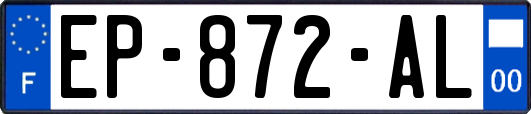 F

EP-872-AL

00